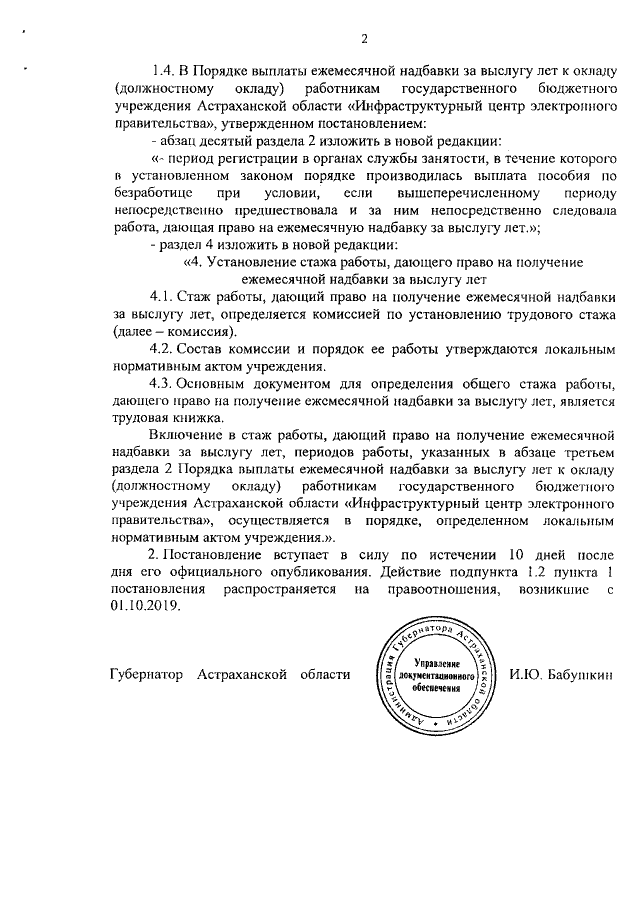 2

1.4. В Порядке выплаты ежемесячной надбавки за выслугу лет к окладу (должностному окладу) работникам государственного бюджетного учреждения Астраханской области «Инфраструктурный центр электронного правительства», утвержденном постановлением:

- абзац десятый раздела 2 изложить в новой редакции:

«- период регистрации в органах службы занятости, в течение которого в установленном законом порядке производилась выплата пособия по безработице при условии, если вышеперечисленному периоду непосредственно предшествовала и за ним непосредственно следовала работа, дающая право на ежемесячную надбавку за выслугу лет.»;

- раздел 4 изложить в новой редакции:

«4. Установление стажа работы, дающего право на получение ежемесячной надбавки за выслугу лет

4.1. Стаж работы, дающий право на получение ежемесячной надбавки за выслугу лет, определяется комиссией по установлению трудового стажа (далее – комиссия).

4.2. Состав комиссии и порядок ее работы утверждаются локальным нормативным актом учреждения.

4.3. Основным документом для определения общего стажа работы, дающего право на получение ежемесячной надбавки за выслугу лет, является трудовая книжка.

Включение в стаж работы, дающий право на получение ежемесячной надбавки за выслугу лет, периодов работы, указанных в абзаце третьем раздела 2 Порядка выплаты ежемесячной надбавки за выслугу лет к окладу (должностному окладу) работникам государственного бюджетного учреждения Астраханской области «Инфраструктурный центр электронного правительства», осуществляется в порядке, определенном локальным нормативным актом учреждения.».

2. Постановление вступает в силу по истечении 10 дней после дня его официального опубликования. Действие подпункта 1.2 пункта 1 постановления распространяется на правоотношения, возникшие с 01.10.2019.

Губернатор Астраханской области

Администрация Губернатора Астраханской области
Управление документационного обеспечения

И.Ю. Бабушкин